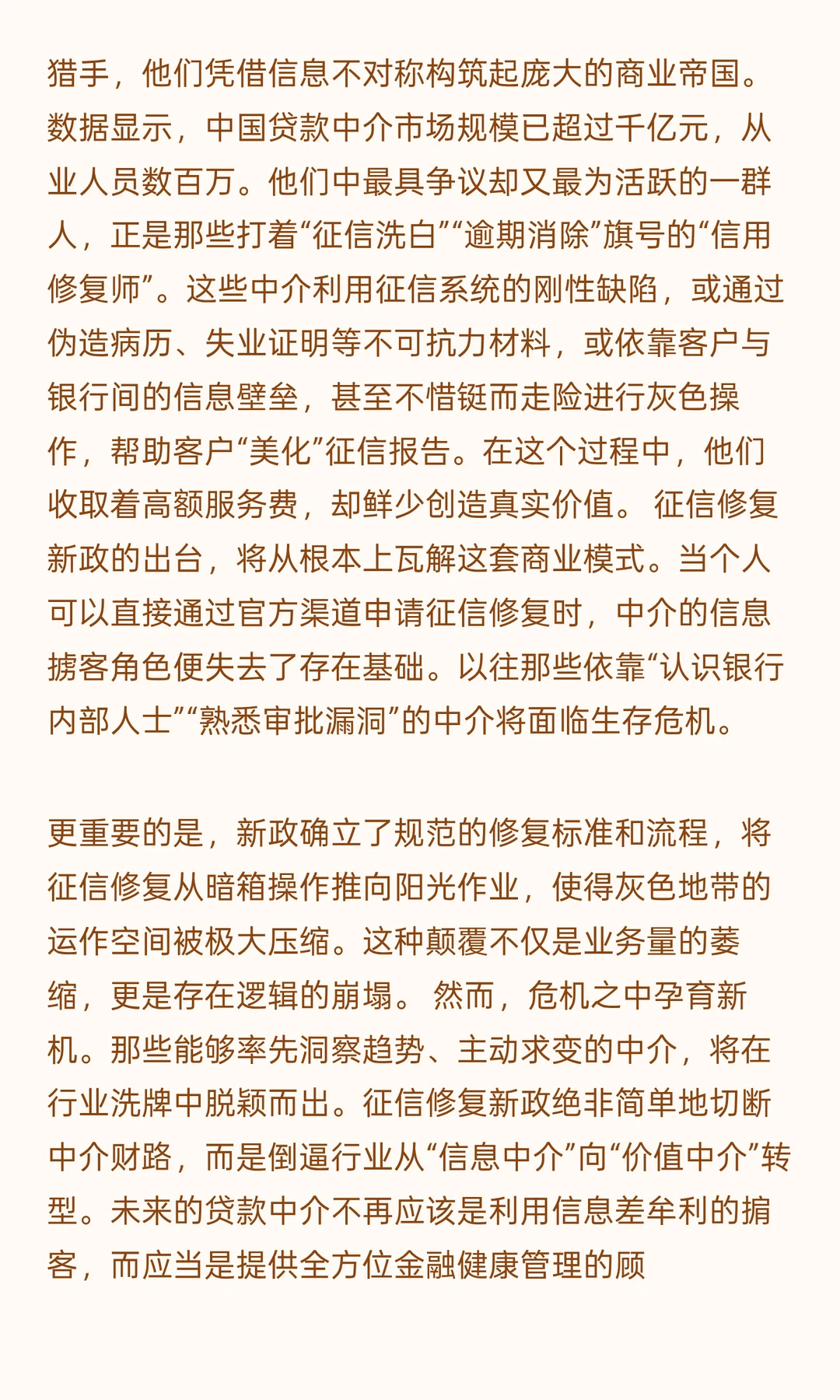 猎手，他们凭借信息不对称构筑起庞大的商业帝国。数据显示，中国贷款中介市场规模已超过千亿元，从业人员数百万。他们中最具争议却又最为活跃的一群人，正是那些打着“征信洗白”“逾期消除”旗号的“信用修复师”。这些中介利用征信系统的刚性缺陷，或通过伪造病历、失业证明等不可抗力材料，或依靠客户与银行间的信息壁垒，甚至不惜铤而走险进行灰色操作，帮助客户“美化”征信报告。在这个过程中，他们收取着高额服务费，却鲜少创造真实价值。 征信修复新政的出台，将从根本上瓦解这套商业模式。当个人可以直接通过官方渠道申请征信修复时，中介的信息掮客角色便失去了存在基础。以往那些依靠“认识银行内部人士”“熟悉审批漏洞”的中介将面临生存危机。

更重要的是，新政确立了规范的修复标准和流程，将征信修复从暗箱操作推向阳光作业，使得灰色地带的运作空间被极大压缩。这种颠覆不仅是业务量的萎缩，更是存在逻辑的崩塌。 然而，危机之中孕育新机。那些能够率先洞察趋势、主动求变的中介，将在行业洗牌中脱颖而出。征信修复新政绝非简单地切断中介财路，而是倒逼行业从“信息中介”向“价值中介”转型。未来的贷款中介不再应该是利用信息差牟利的掮客，而应当是提供全方位金融健康管理的顾